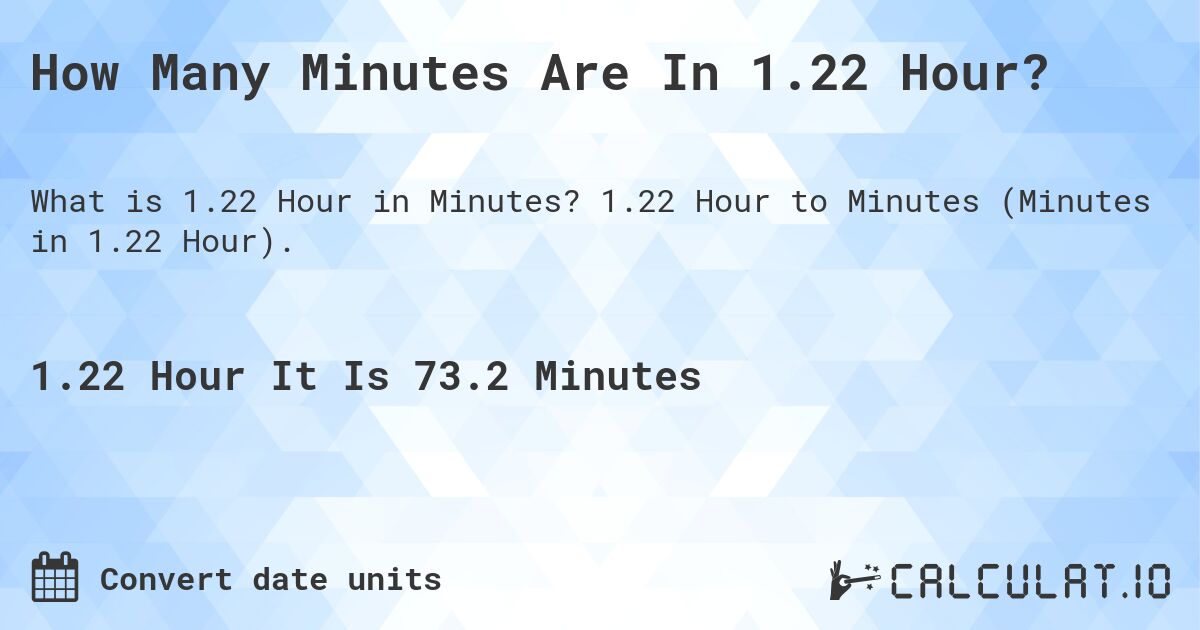 How Many Minutes Are In 1.22 Hour?

What is 1.22 Hour in Minutes? 1.22 Hour to Minutes (Minutes in 1.22 Hour).

1.22 Hour It Is 73.2 Minutes

Convert date units

CALCULAT.IO